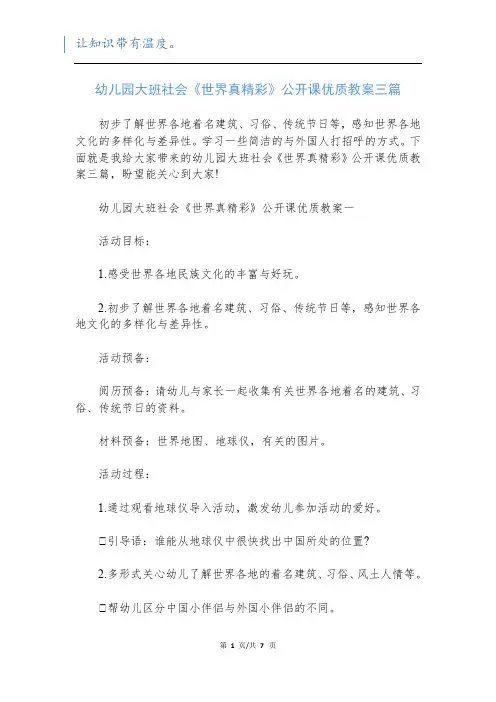 让知识带有温度。

幼儿园大班社会《世界真精彩》公开课优质教案三篇

初步了解世界各地着名建筑、习俗、传统节日等，感知世界各地文化的多样化与差异性。学习一些简洁的与外国人打招呼的方式。下面就是我给大家带来的幼儿园大班社会《世界真精彩》公开课优质教案三篇，盼望能关心到大家!

幼儿园大班社会《世界真精彩》公开课优质教案一

活动目标：

1.感受世界各地民族文化的丰富与好玩。

2.初步了解世界各地着名建筑、习俗、传统节日等，感知世界各地文化的多样化与差异性。

活动预备：

阅历预备：请幼儿与家长一起收集有关世界各地着名的建筑、习俗、传统节日的资料。

材料预备：世界地图、地球仪，有关的图片。

活动过程：

1.通过观看地球仪导入活动，激发幼儿参加活动的爱好。

□引导语：谁能从地球仪中很快找出中国所处的位置?

2.多形式关心幼儿了解世界各地的着名建筑、习俗、风土人情等。

□帮幼儿区分中国小伴侣与外国小伴侣的不同。

第 1 页/共 7 页